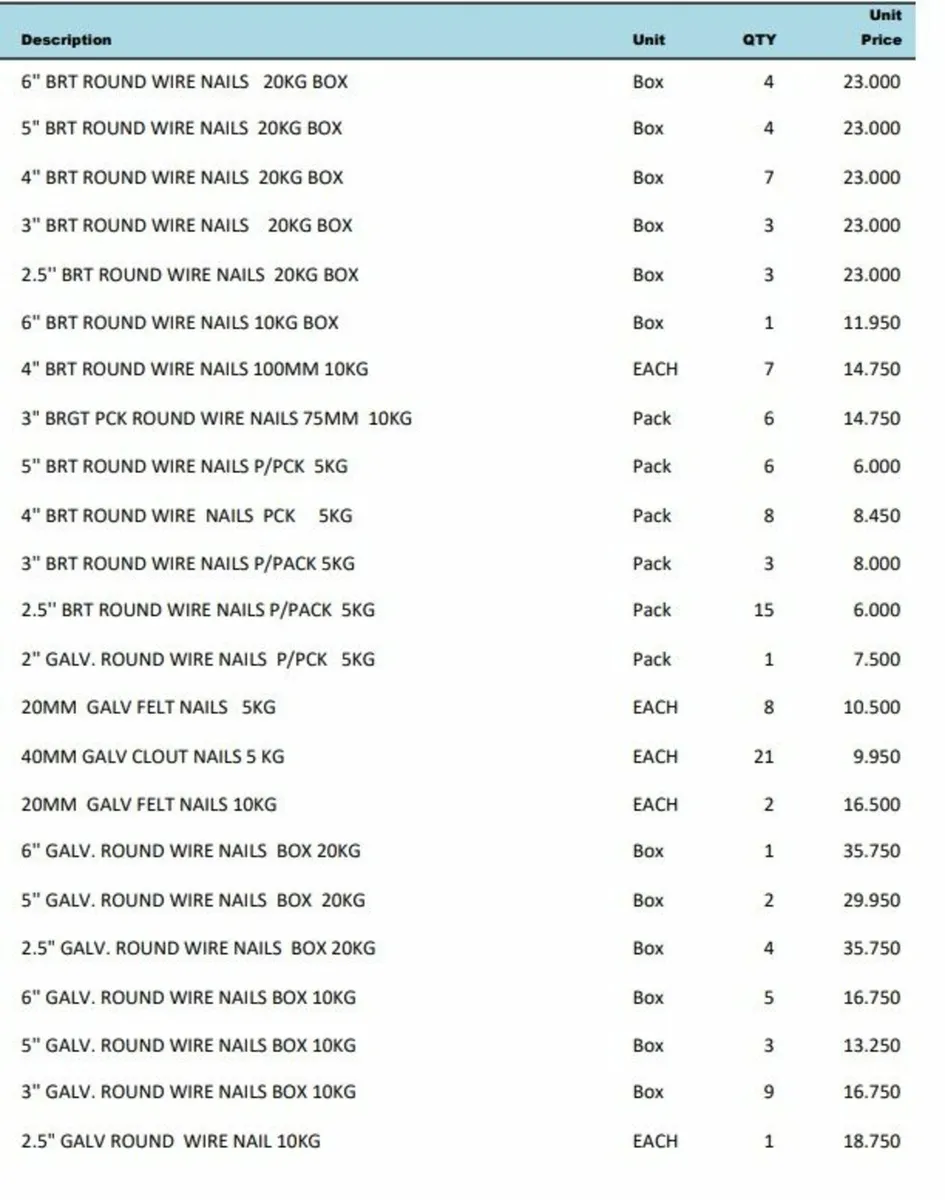 | Description | Unit | QTY | Unit Price |
|---|---|---|---|
| 6" BRT ROUND WIRE NAILS 20KG BOX | Box | 4 | 23.000 |
| 5" BRT ROUND WIRE NAILS 20KG BOX | Box | 4 | 23.000 |
| 4" BRT ROUND WIRE NAILS 20KG BOX | Box | 7 | 23.000 |
| 3" BRT ROUND WIRE NAILS 20KG BOX | Box | 3 | 23.000 |
| 2.5'' BRT ROUND WIRE NAILS 20KG BOX | Box | 3 | 23.000 |
| 6" BRT ROUND WIRE NAILS 10KG BOX | Box | 1 | 11.950 |
| 4" BRT ROUND WIRE NAILS 100MM 10KG | EACH | 7 | 14.750 |
| 3" BRGT PCK ROUND WIRE NAILS 75MM 10KG | Pack | 6 | 14.750 |
| 5" BRT ROUND WIRE NAILS P/PCK 5KG | Pack | 6 | 6.000 |
| 4" BRT ROUND WIRE NAILS PCK 5KG | Pack | 8 | 8.450 |
| 3" BRT ROUND WIRE NAILS P/PACK 5KG | Pack | 3 | 8.000 |
| 2.5'' BRT ROUND WIRE NAILS P/PACK 5KG | Pack | 15 | 6.000 |
| 2" GALV. ROUND WIRE NAILS P/PCK 5KG | Pack | 1 | 7.500 |
| 20MM GALV FELT NAILS 5KG | EACH | 8 | 10.500 |
| 40MM GALV CLOUT NAILS 5 KG | EACH | 21 | 9.950 |
| 20MM GALV FELT NAILS 10KG | EACH | 2 | 16.500 |
| 6" GALV. ROUND WIRE NAILS BOX 20KG | Box | 1 | 35.750 |
| 5" GALV. ROUND WIRE NAILS BOX 20KG | Box | 2 | 29.950 |
| 2.5" GALV. ROUND WIRE NAILS BOX 20KG | Box | 4 | 35.750 |
| 6" GALV. ROUND WIRE NAILS BOX 10KG | Box | 5 | 16.750 |
| 5" GALV. ROUND WIRE NAILS BOX 10KG | Box | 3 | 13.250 |
| 3" GALV. ROUND WIRE NAILS BOX 10KG | Box | 9 | 16.750 |
| 2.5" GALV ROUND WIRE NAIL 10KG | EACH | 1 | 18.750 |